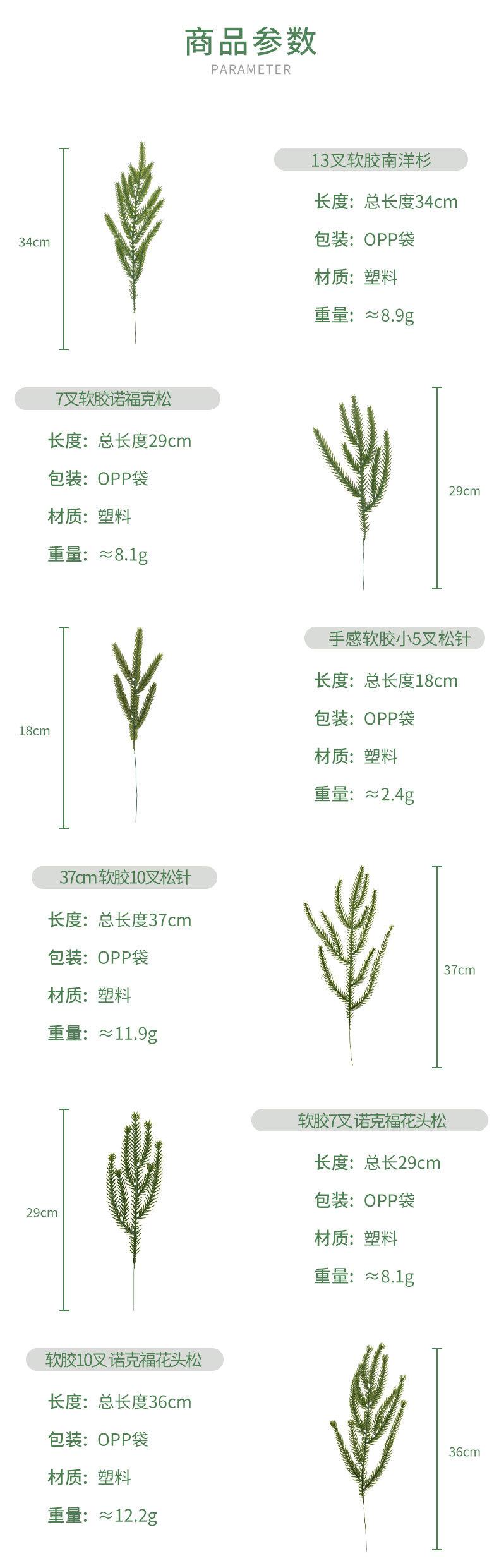 商品参数
PARAMETER

34cm

13叉软胶南洋杉

长度：总长度34cm

包装：OPP袋

材质：塑料

重量：≈8.9g

7叉软胶诺福克松

长度：总长度29cm

包装：OPP袋

材质：塑料

重量：≈8.1g

29cm

18cm

手感软胶小5叉松针

长度：总长度18cm

包装：OPP袋

材质：塑料

重量：≈2.4g

37cm软胶10叉松针

长度：总长度37cm

包装：OPP袋

材质：塑料

重量：≈11.9g

37cm

29cm

软胶7叉诺克福花头松

长度：总长29cm

包装：OPP袋

材质：塑料

重量：≈8.1g

软胶10叉诺克福花头松

长度：总长度36cm

包装：OPP袋

材质：塑料

重量：≈12.2g

36cm